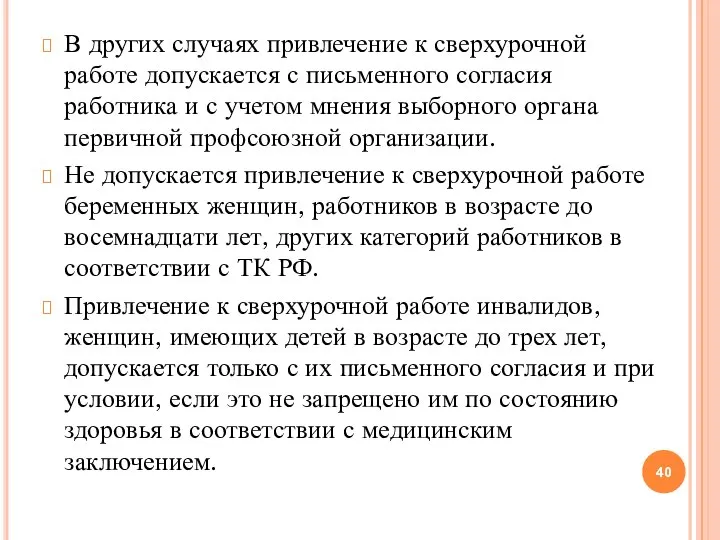 В других случаях привлечение к сверхурочной работе допускается с письменного согласия работника и с учетом мнения выборного органа первичной профсоюзной организации.

Не допускается привлечение к сверхурочной работе беременных женщин, работников в возрасте до восемнадцати лет, других категорий работников в соответствии с ТК РФ.

Привлечение к сверхурочной работе инвалидов, женщин, имеющих детей в возрасте до трех лет, допускается только с их письменного согласия и при условии, если это не запрещено им по состоянию здоровья в соответствии с медицинским заключением.

40